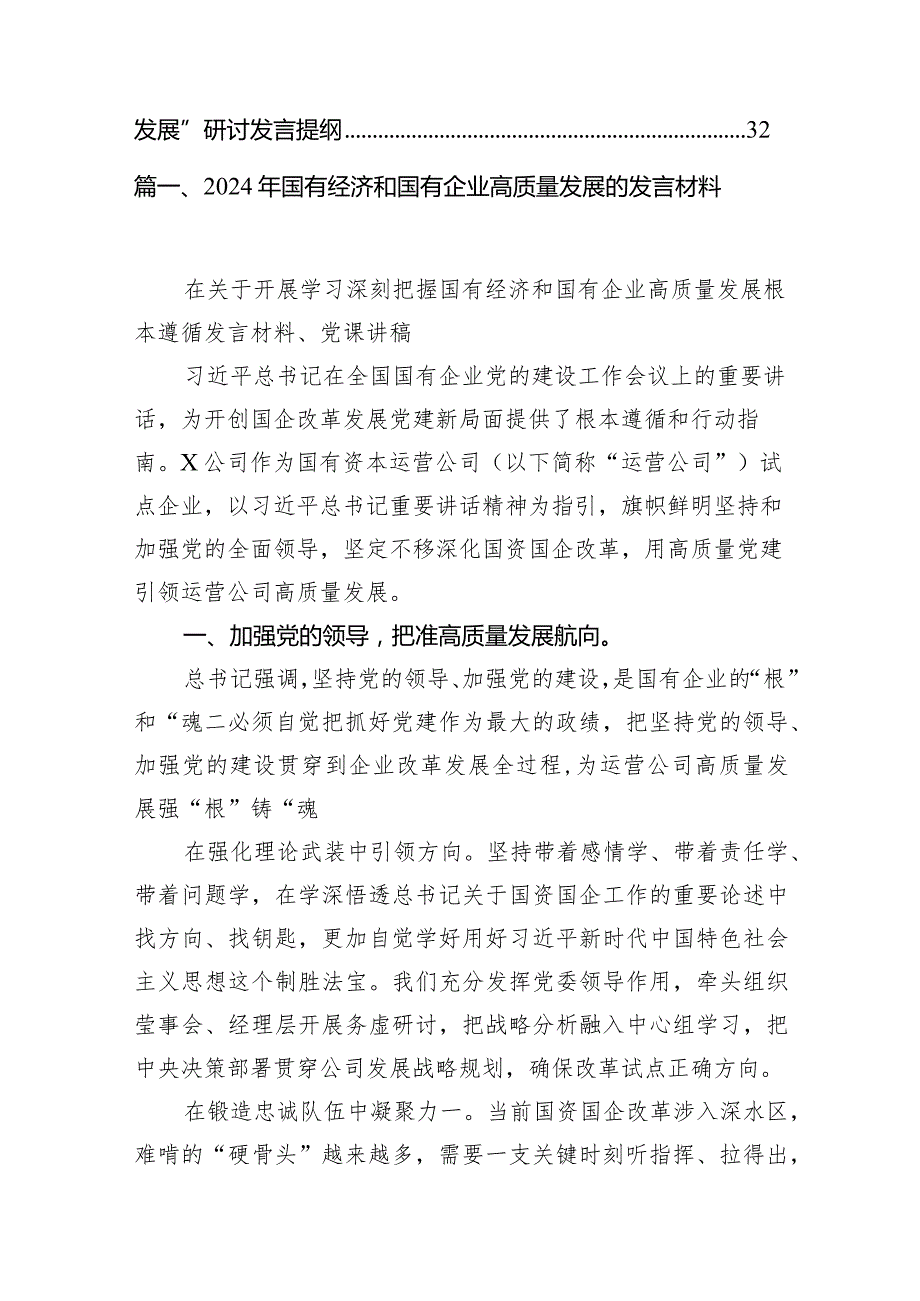 发展”研讨发言提纲......................................................................32

篇一、2024年国有经济和国有企业高质量发展的发言材料

在关于开展学习深刻把握国有经济和国有企业高质量发展根本遵循发言材料、党课讲稿

习近平总书记在全国国有企业党的建设工作会议上的重要讲话，为开创国企改革发展党建新局面提供了根本遵循和行动指南。X公司作为国有资本运营公司（以下简称“运营公司”）试点企业，以习近平总书记重要讲话精神为指引，旗帜鲜明坚持和加强党的全面领导，坚定不移深化国资国企改革，用高质量党建引领运营公司高质量发展。

一、加强党的领导，把准高质量发展航向。

总书记强调，坚持党的领导、加强党的建设，是国有企业的“根”和“魂二必须自觉把抓好党建作为最大的政绩，把坚持党的领导、加强党的建设贯穿到企业改革发展全过程，为运营公司高质量发展强“根”铸“魂

在强化理论武装中引领方向。坚持带着感情学、带着责任学、带着问题学，在学深悟透总书记关于国资国企工作的重要论述中找方向、找钥匙，更加自觉学好用好习近平新时代中国特色社会主义思想这个制胜法宝。我们充分发挥党委领导作用，牵头组织莹事会、经理层开展务虚研讨，把战略分析融入中心组学习，把中央决策部署贯穿公司发展战略规划，确保改革试点正确方向。

在锻造忠诚队伍中凝聚力一。当前国资国企改革涉入深水区，难啃的“硬骨头”越来越多，需要一支关键时刻听指挥、拉得出，